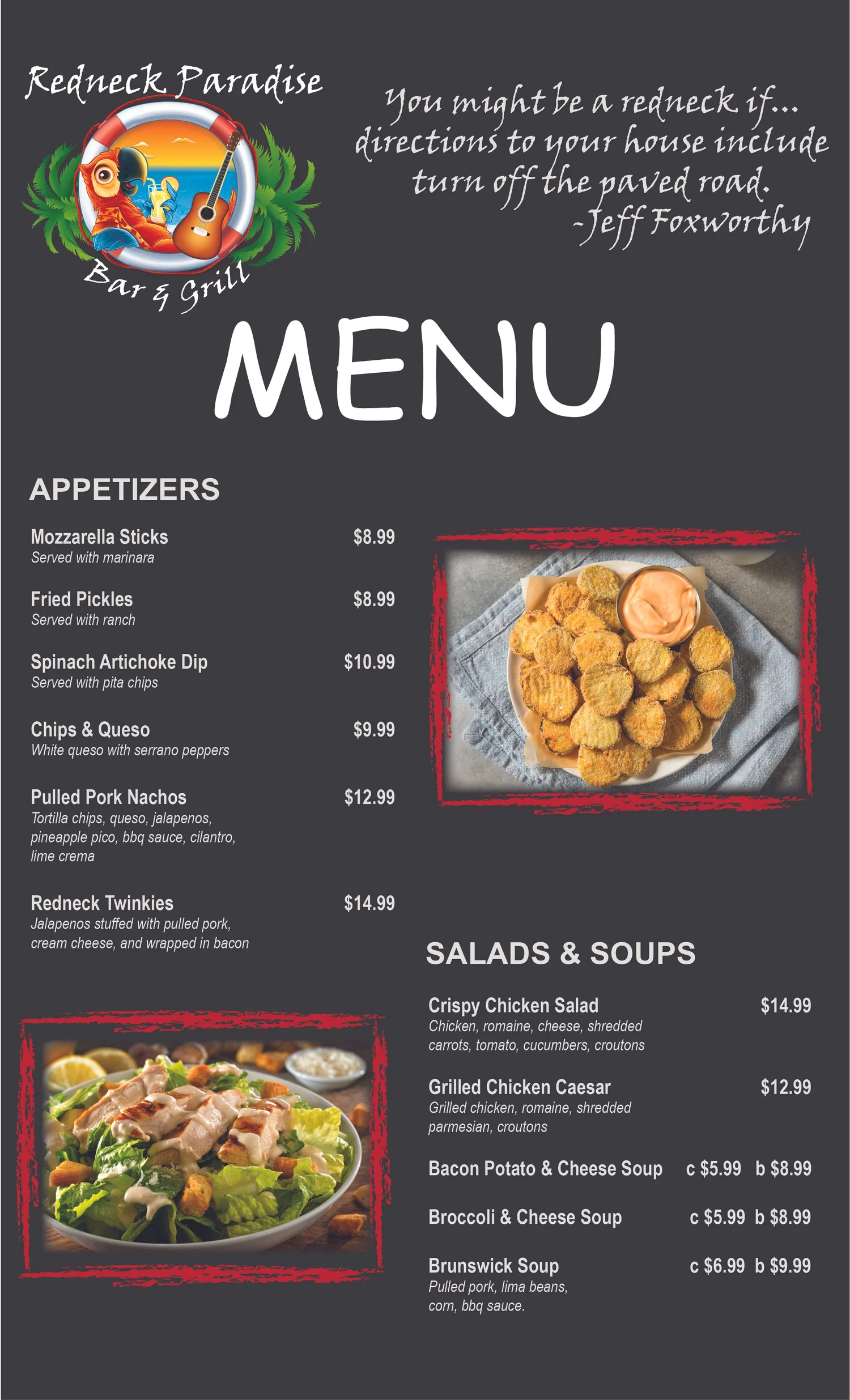 Redneck Paradise

Bar & Grill

You might be a redneck if... directions to your house include turn off the paved road.
-Jeff Foxworthy

MENU

APPETIZERS

Mozzarella Sticks $8.99
Served with marinara

Fried Pickles $8.99
Served with ranch

Spinach Artichoke Dip $10.99
Served with pita chips

Chips & Queso $9.99
White queso with serrano peppers

Pulled Pork Nachos $12.99
Tortilla chips, queso, jalapenos, pineapple pico, bbq sauce, cilantro, lime crema

Redneck Twinkies $14.99
Jalapenos stuffed with pulled pork, cream cheese, and wrapped in bacon

SALADS & SOUPS

Crispy Chicken Salad $14.99
Chicken, romaine, cheese, shredded carrots, tomato, cucumbers, croutons

Grilled Chicken Caesar $12.99
Grilled chicken, romaine, shredded parmesian, croutons

Bacon Potato & Cheese Soup c $5.99 b $8.99

Broccoli & Cheese Soup c $5.99 b $8.99

Brunswick Soup c $6.99 b $9.99
Pulled pork, lima beans, corn, bbq sauce.